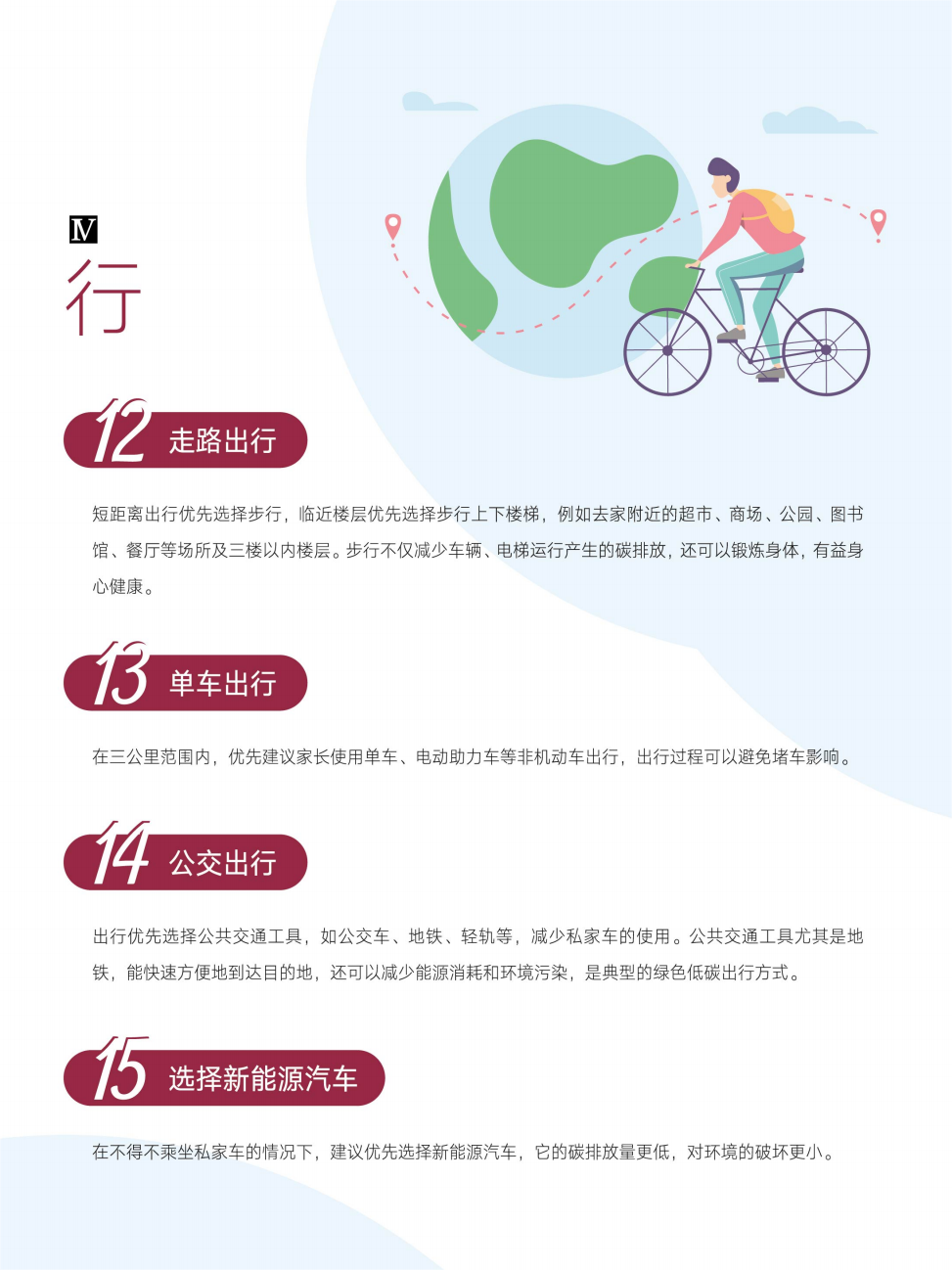 Ⅳ
行

12 走路出行

短距离出行优先选择步行，临近楼层优先选择步行上下楼梯，例如去家附近的超市、商场、公园、图书馆、餐厅等场所及三楼以内楼层。步行不仅减少车辆、电梯运行产生的碳排放，还可以锻炼身体，有益身心健康。

13 单车出行

在三公里范围内，优先建议家长使用单车、电动助力车等非机动车出行，出行过程可以避免堵车影响。

14 公交出行

出行优先选择公共交通工具，如公交车、地铁、轻轨等，减少私家车的使用。公共交通工具尤其是地铁，能快速方便地到达目的地，还可以减少能源消耗和环境污染，是典型的绿色低碳出行方式。

15 选择新能源汽车

在不得不乘坐私家车的情况下，建议优先选择新能源汽车，它的碳排放量更低，对环境的破坏更小。